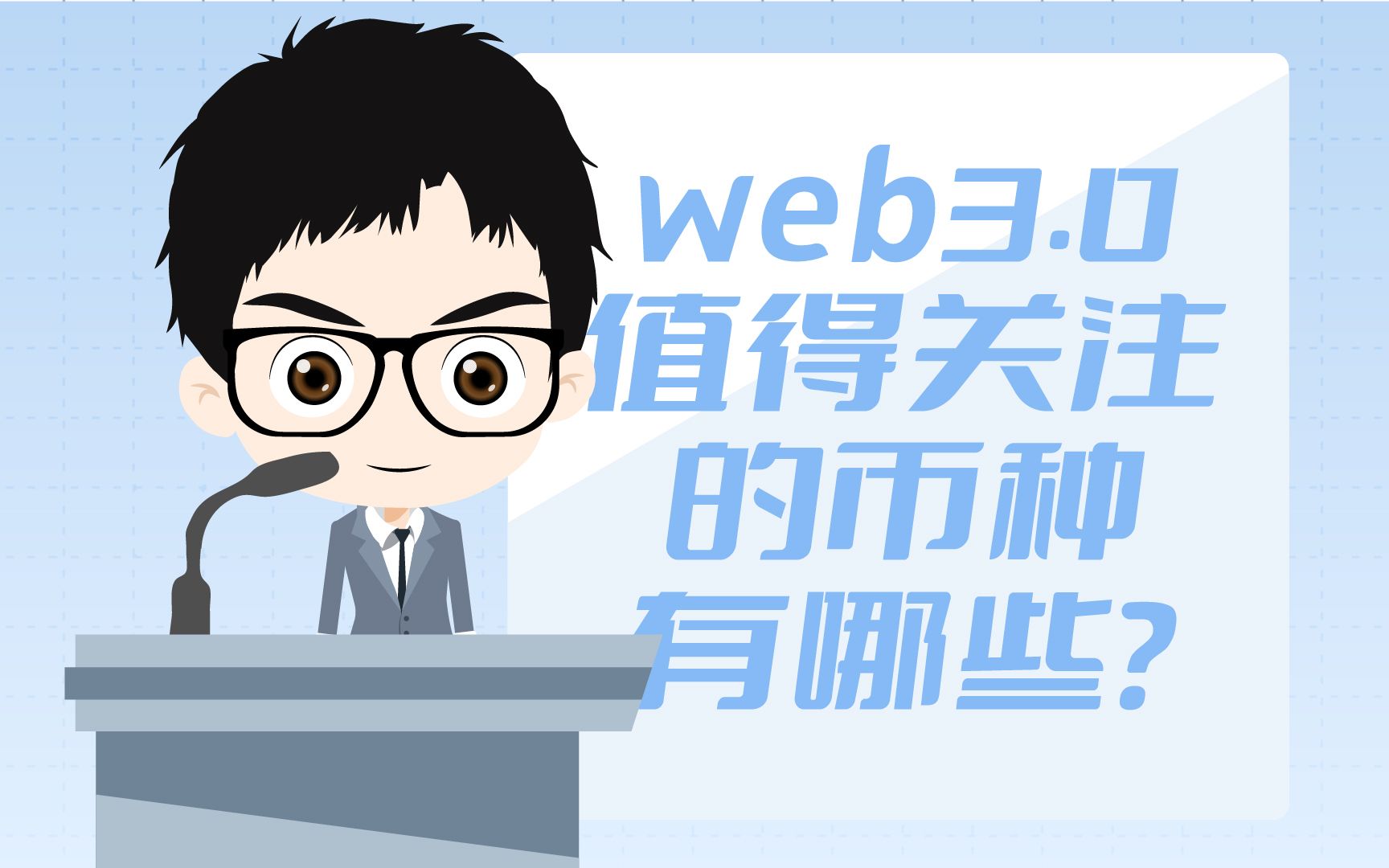 web3.0
值得关注
的币种
有哪些？